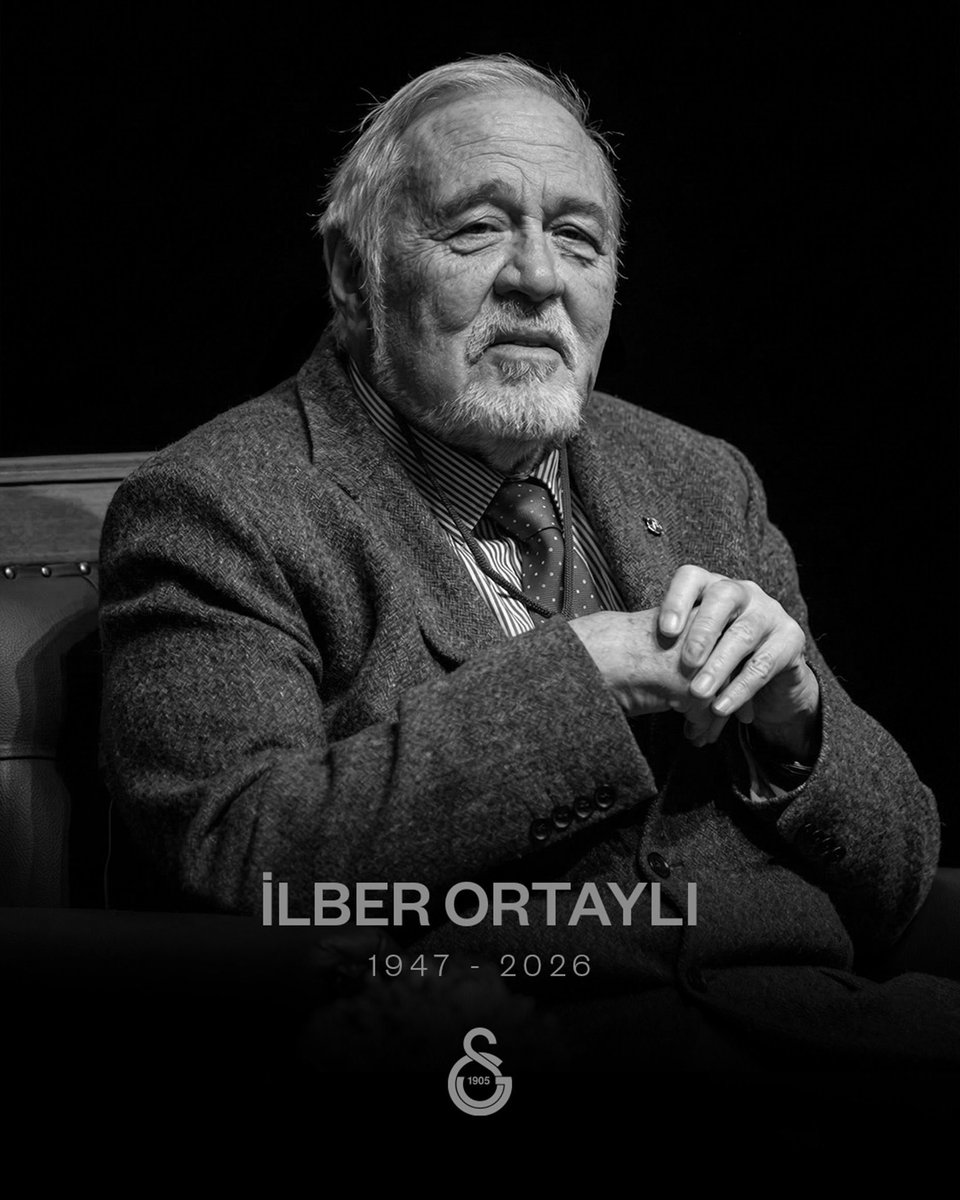 İLBER ORTAYLI

1947 - 2026

1905